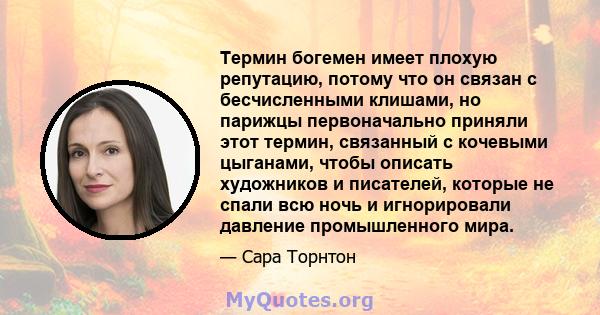 Термин богемен имеет плохую репутацию, потому что он связан с бесчисленными клишами, но парижцы первоначально приняли этот термин, связанный с кочевыми цыганами, чтобы описать художников и писателей, которые не спали всю ночь и игнорировали давление промышленного мира.

— Сара Торнтон

MyQuotes.org